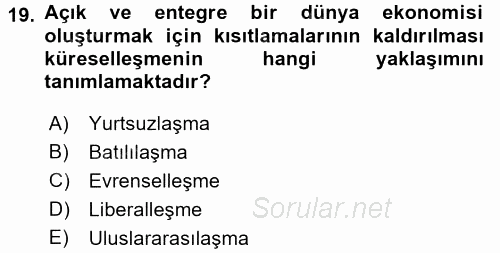 19. Açık ve entegre bir dünya ekonomisi oluşturmak için kısıtlamalarının kaldırılması küreselleşmenin hangi yaklaşımını tanımlamaktadır?

A) Yurtsuzlaşma
B) Batılılaşma
C) Evrenselleşme
D) Liberalleşme
E) Uluslararasılaşma

Sorular.net